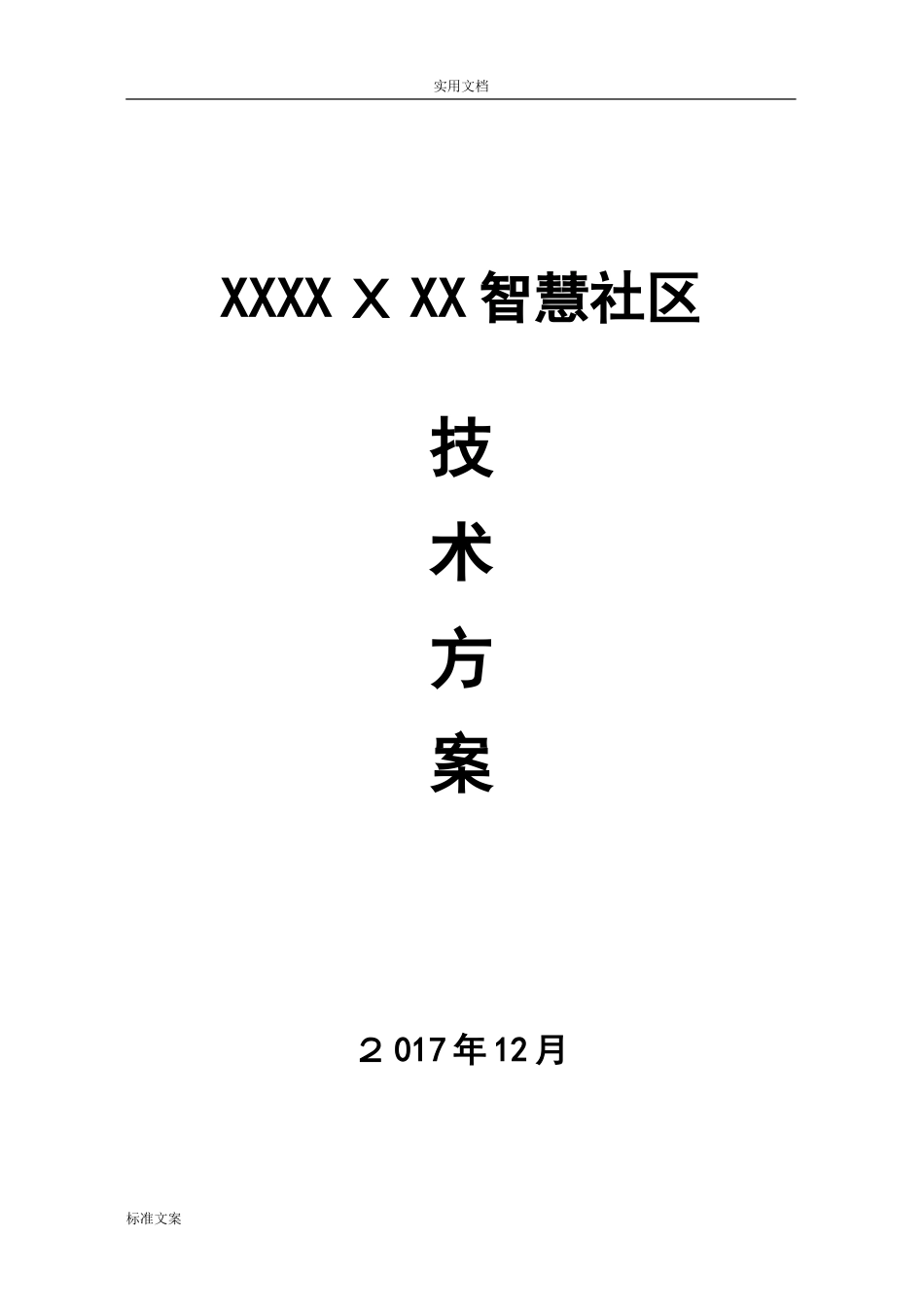 实用文档

XXXX X XX智慧社区

技

术

方

案

２017年12月

标准文案